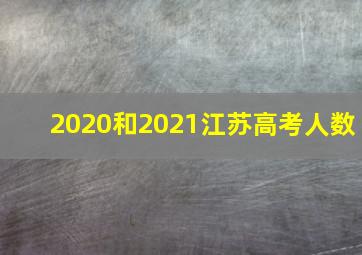 2020和2021江苏高考人数